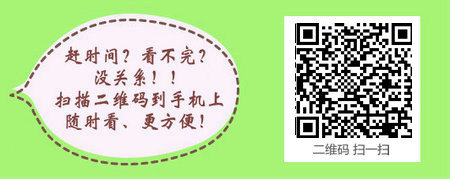 赶时间？看不完？
没关系！！
扫描二维码到手机上
随时看、更方便！

二维码 扫一扫